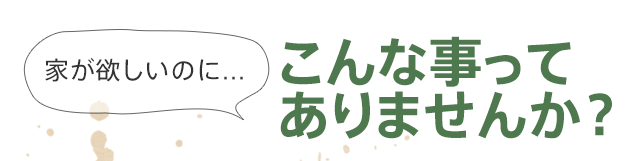 家が欲しいのに…

こんな事って
ありませんか？